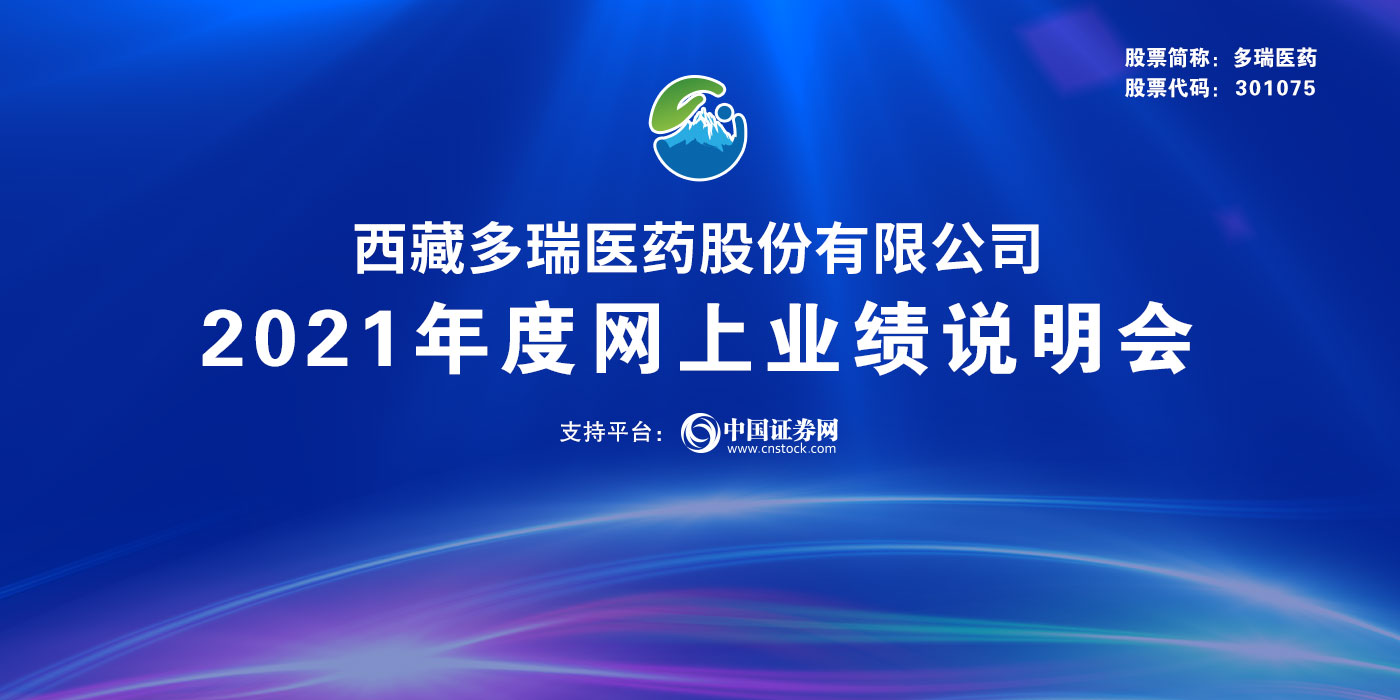 股票简称：多瑞医药
股票代码：301075

西藏多瑞医药股份有限公司
2021年度网上业绩说明会

支持平台：中国证券网
www.cnstock.com